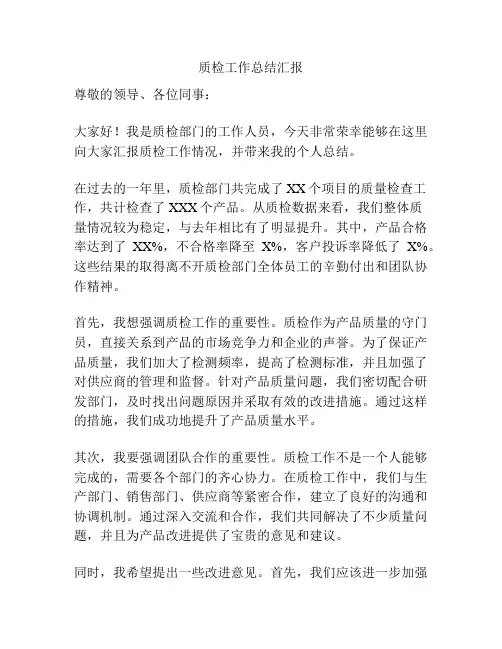 质检工作总结汇报

尊敬的领导、各位同事：

大家好！我是质检部门的工作人员，今天非常荣幸能够在这里向大家汇报质检工作情况，并带来我的个人总结。

在过去的一年里，质检部门共完成了 XX 个项目的质量检查工作，共计检查了 XXX 个产品。从质检数据来看，我们整体质量情况较为稳定，与去年相比有了明显提升。其中，产品合格率达到了 XX%，不合格率降至 X%，客户投诉率降低了 X%。这些结果的取得离不开质检部门全体员工的辛勤付出和团队协作精神。

首先，我想强调质检工作的重要性。质检作为产品质量的守门员，直接关系到产品的市场竞争力和企业的声誉。为了保证产品质量，我们加大了检测频率，提高了检测标准，并且加强了对供应商的管理和监督。针对产品质量问题，我们密切配合研发部门，及时找出问题原因并采取有效的改进措施。通过这样的措施，我们成功地提升了产品质量水平。

其次，我要强调团队合作的重要性。质检工作不是一个人能够完成的，需要各个部门的齐心协力。在质检工作中，我们与生产部门、销售部门、供应商等紧密合作，建立了良好的沟通和协调机制。通过深入交流和合作，我们共同解决了不少质量问题，并且为产品改进提供了宝贵的意见和建议。

同时，我希望提出一些改进意见。首先，我们应该进一步加强